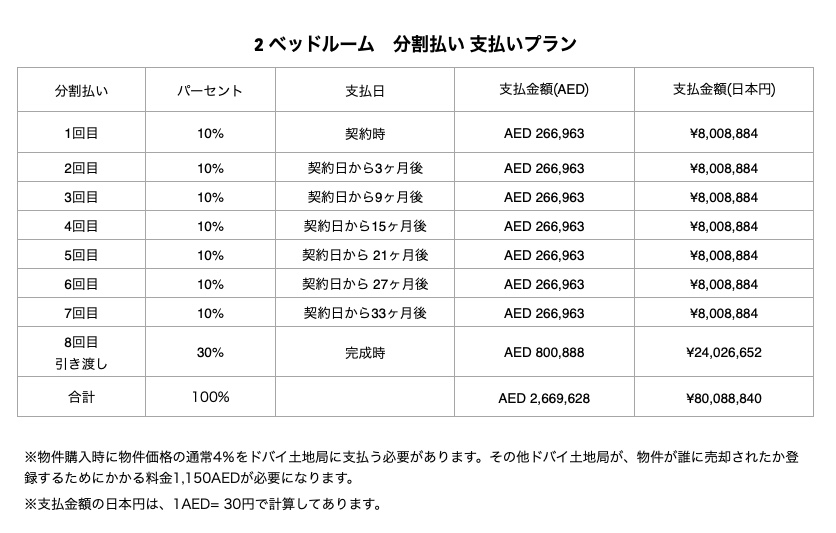 2 ベッドルーム　分割払い 支払いプラン

| 分割払い | パーセント | 支払日 | 支払金額(AED) | 支払金額(日本円) |
|---|---|---|---|---|
| 1回目 | 10% | 契約時 | AED 266,963 | ¥8,008,884 |
| 2回目 | 10% | 契約日から3ヶ月後 | AED 266,963 | ¥8,008,884 |
| 3回目 | 10% | 契約日から9ヶ月後 | AED 266,963 | ¥8,008,884 |
| 4回目 | 10% | 契約日から15ヶ月後 | AED 266,963 | ¥8,008,884 |
| 5回目 | 10% | 契約日から 21ヶ月後 | AED 266,963 | ¥8,008,884 |
| 6回目 | 10% | 契約日から 27ヶ月後 | AED 266,963 | ¥8,008,884 |
| 7回目 | 10% | 契約日から33ヶ月後 | AED 266,963 | ¥8,008,884 |
| 8回目 引き渡し | 30% | 完成時 | AED 800,888 | ¥24,026,652 |
| 合計 | 100% | | AED 2,669,628 | ¥80,088,840 |

※物件購入時に物件価格の通常4%をドバイ土地局に支払う必要があります。その他ドバイ土地局が、物件が誰に売却されたか登録するためにかかる料金1,150AEDが必要になります。

※支払金額の日本円は、1AED= 30円で計算してあります。